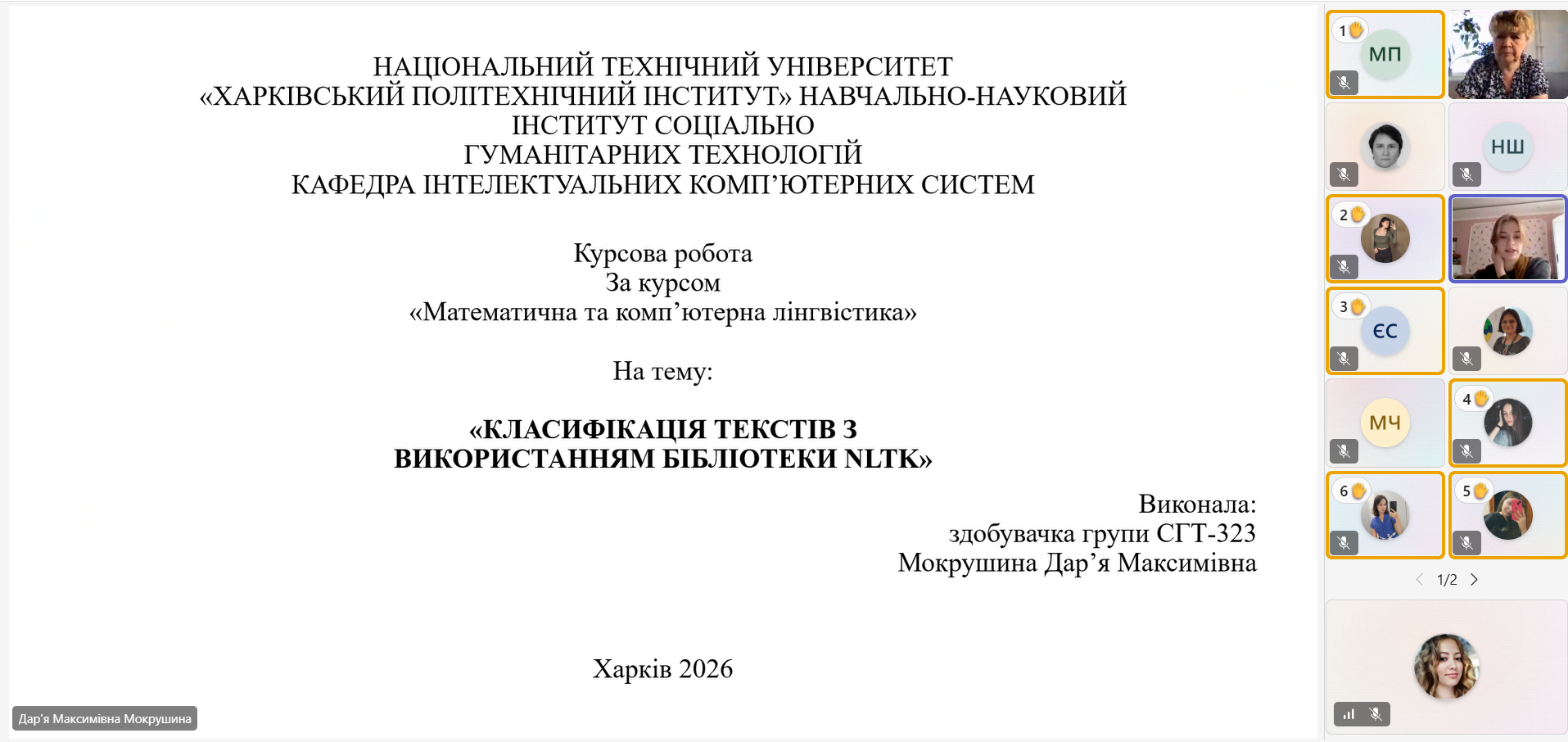 НАЦІОНАЛЬНИЙ ТЕХНІЧНИЙ УНІВЕРСИТЕТ
«ХАРКІВСЬКИЙ ПОЛІТЕХНІЧНИЙ ІНСТИТУТ» НАВЧАЛЬНО-НАУКОВИЙ
ІНСТИТУТ СОЦІАЛЬНО
ГУМАНІТАРНИХ ТЕХНОЛОГІЙ
КАФЕДРА ІНТЕЛЕКТУАЛЬНИХ КОМП'ЮТЕРНИХ СИСТЕМ

Курсова робота
За курсом
«Математична та комп'ютерна лінгвістика»

На тему:

«КЛАСИФІКАЦІЯ ТЕКСТІВ З ВИКОРИСТАННЯМ БІБЛІОТЕКИ NLTK»

Виконала:
здобувачка групи СГТ-323
Мокрушина Дар'я Максимівна

Харків 2026

Дар'я Максимівна Мокрушина

1
МП
НШ
2
3
ЄС
МЧ
4
6
5
1/2